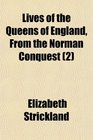 Lives of the Queens of England, From the Norman Conquest (2)

Elizabeth Strickland